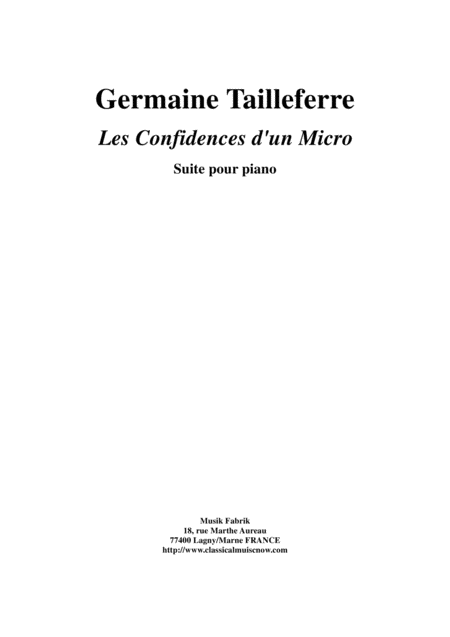 Germaine Tailleferre

Les Confidences d'un Micro

Suite pour piano

Musik Fabrik
18, rue Marthe Aureau
77400 Lagny/Marne FRANCE
http://www.classicalmuiscnow.com